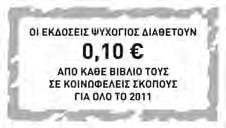 ΟΙ ΕΚΔΟΣΕΙΣ ΨΥΧΟΓΙΟΣ ΔΙΑΘΕΤΟΥΝ
0,10 €
ΑΠΟ ΚΑΘΕ ΒΙΒΛΙΟ ΤΟΥΣ
ΣΕ ΚΟΙΝΩΦΕΛΕΙΣ ΣΚΟΠΟΥΣ
ΓΙΑ ΟΛΟ ΤΟ 2011